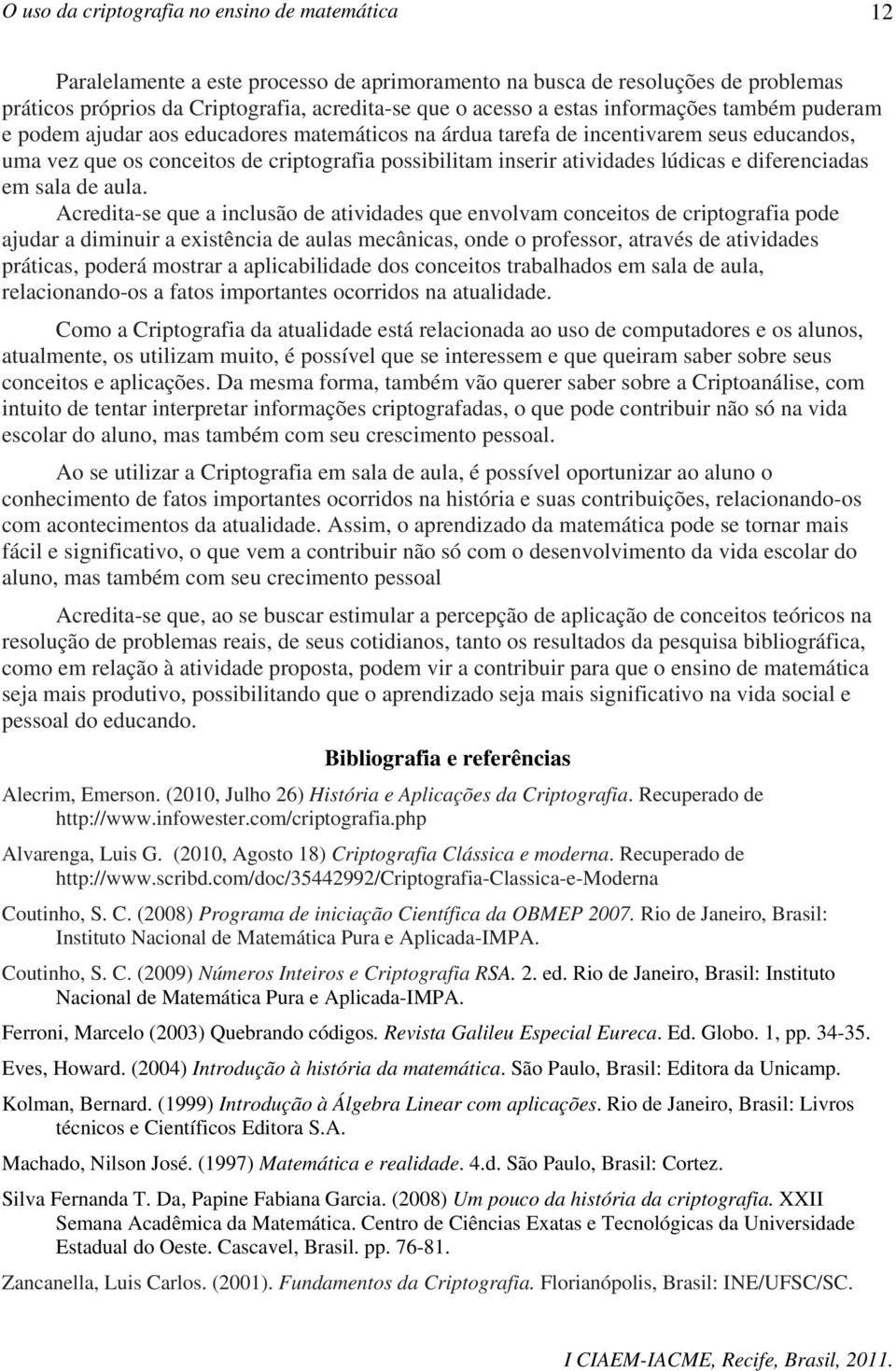 O uso da criptografia no ensino de matemática 12

Paralelamente a este processo de aprimoramento na busca de resoluções de problemas práticos próprios da Criptografia, acredita-se que o acesso a estas informações também puderam e podem ajudar aos educadores matemáticos na árdua tarefa de incentivarem seus educandos, uma vez que os conceitos de criptografia possibilitam inserir atividades lúdicas e diferenciadas em sala de aula. Acredita-se que a inclusão de atividades que envolvam conceitos de criptografia pode ajudar a diminuir a existência de aulas mecânicas, onde o professor, através de atividades práticas, poderá mostrar a aplicabilidade dos conceitos trabalhados em sala de aula, relacionando-os a fatos importantes ocorridos na atualidade.

Como a Criptografia da atualidade está relacionada ao uso de computadores e os alunos, atualmente, os utilizam muito, é possível que se interessem e que queiram saber sobre seus conceitos e aplicações. Da mesma forma, também vão querer saber sobre a Criptoanálise, com intuito de tentar interpretar informações criptografadas, o que pode contribuir não só na vida escolar do aluno, mas também com seu crescimento pessoal.

Ao se utilizar a Criptografia em sala de aula, é possível oportunizar ao aluno o conhecimento de fatos importantes ocorridos na história e suas contribuições, relacionando-os com acontecimentos da atualidade. Assim, o aprendizado da matemática pode se tornar mais fácil e significativo, o que vem a contribuir não só com o desenvolvimento da vida escolar do aluno, mas também com seu crecimento pessoal

Acredita-se que, ao se buscar estimular a percepção de aplicação de conceitos teóricos na resolução de problemas reais, de seus cotidianos, tanto os resultados da pesquisa bibliográfica, como em relação à atividade proposta, podem vir a contribuir para que o ensino de matemática seja mais produtivo, possibilitando que o aprendizado seja mais significativo na vida social e pessoal do educando.

Bibliografia e referências

Alecrim, Emerson. (2010, Julho 26) História e Aplicações da Criptografia. Recuperado de http://www.infowester.com/criptografia.php

Alvarenga, Luis G. (2010, Agosto 18) Criptografia Clássica e moderna. Recuperado de http://www.scribd.com/doc/35442992/Criptografia-Classica-e-Moderna

Coutinho, S. C. (2008) Programa de iniciação Científica da OBMEP 2007. Rio de Janeiro, Brasil: Instituto Nacional de Matemática Pura e Aplicada-IMPA.

Coutinho, S. C. (2009) Números Inteiros e Criptografia RSA. 2. ed. Rio de Janeiro, Brasil: Instituto Nacional de Matemática Pura e Aplicada-IMPA.

Ferroni, Marcelo (2003) Quebrando códigos. Revista Galileu Especial Eureca. Ed. Globo. 1, pp. 34-35.

Eves, Howard. (2004) Introdução à história da matemática. São Paulo, Brasil: Editora da Unicamp.

Kolman, Bernard. (1999) Introdução à Álgebra Linear com aplicações. Rio de Janeiro, Brasil: Livros técnicos e Científicos Editora S.A.

Machado, Nilson José. (1997) Matemática e realidade. 4.d. São Paulo, Brasil: Cortez.

Silva Fernanda T. Da, Papine Fabiana Garcia. (2008) Um pouco da história da criptografia. XXII Semana Acadêmica da Matemática. Centro de Ciências Exatas e Tecnológicas da Universidade Estadual do Oeste. Cascavel, Brasil. pp. 76-81.

Zancanella, Luis Carlos. (2001). Fundamentos da Criptografia. Florianópolis, Brasil: INE/UFSC/SC.

I CIAEM-IACME, Recife, Brasil, 2011.